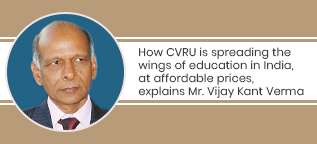 How CVRU is spreading the wings of education in India, at affordable prices, explains Mr. Vijay Kant Verma